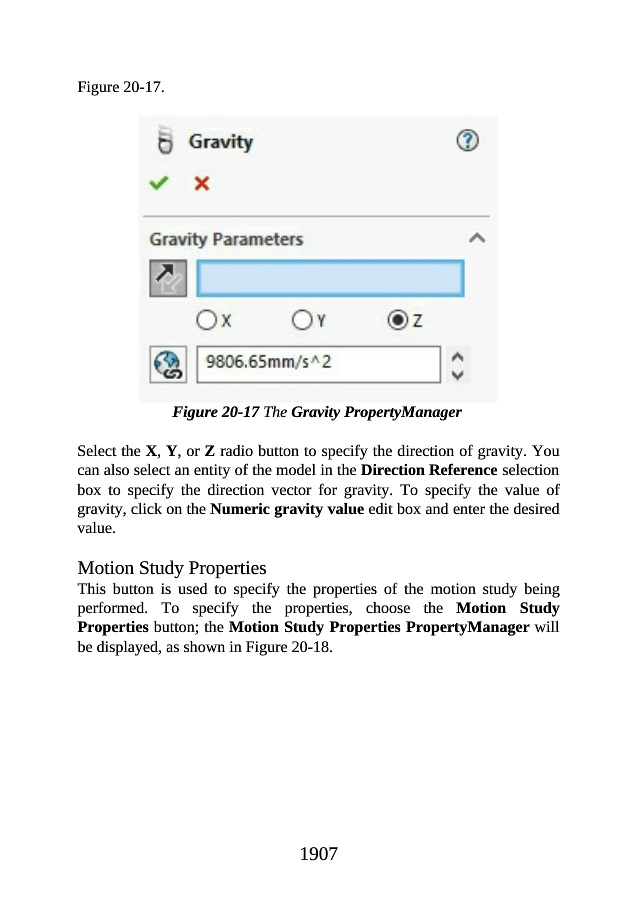 Figure 20-17.

Gravity

Gravity Parameters

X Y Z

9806.65mm/s^2

Figure 20-17 The Gravity PropertyManager

Select the X, Y, or Z radio button to specify the direction of gravity. You can also select an entity of the model in the Direction Reference selection box to specify the direction vector for gravity. To specify the value of gravity, click on the Numeric gravity value edit box and enter the desired value.

Motion Study Properties
This button is used to specify the properties of the motion study being performed. To specify the properties, choose the Motion Study Properties button; the Motion Study Properties PropertyManager will be displayed, as shown in Figure 20-18.

1907